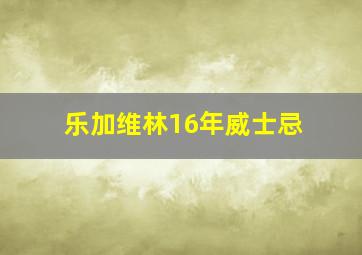 乐加维林16年威士忌